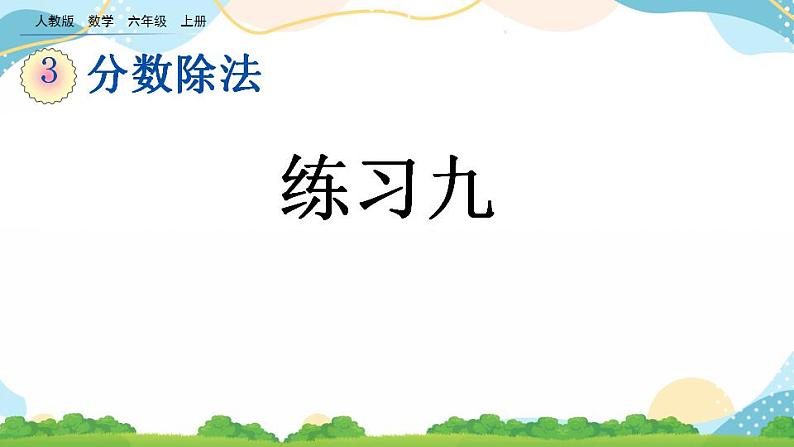 人教版 数学 六年级 上册

3 分数除法

练习九